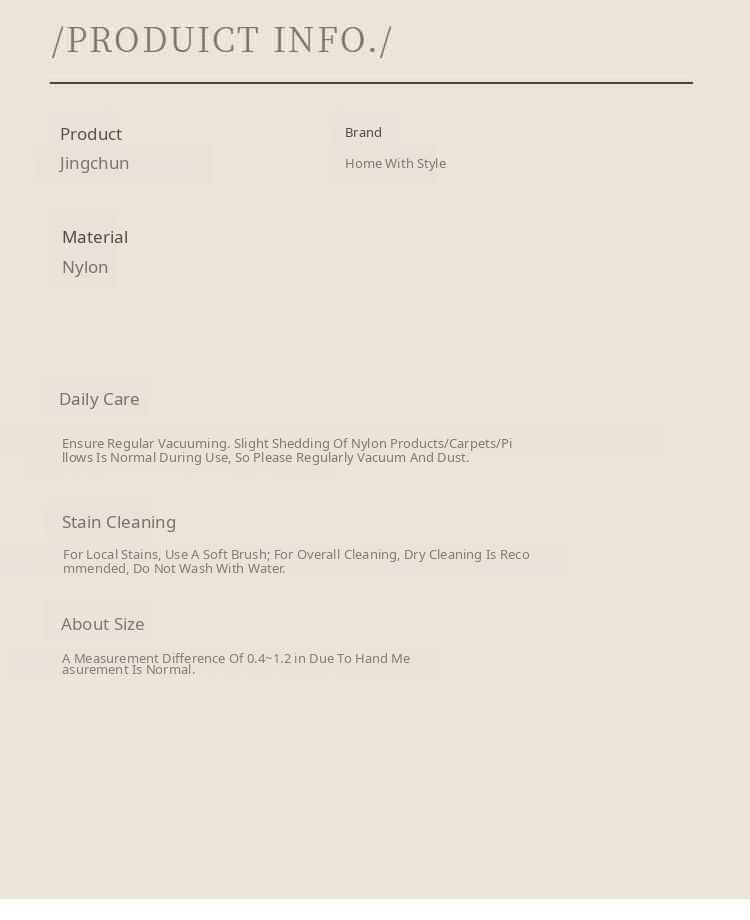 /PRODUICT INFO./

Product
Jingchun

Brand
Home With Style

Material
Nylon

Daily Care

Ensure Regular Vacuuming. Slight Shedding Of Nylon Products/Carpets/Pillows Is Normal During Use, So Please Regularly Vacuum And Dust.

Stain Cleaning

For Local Stains, Use A Soft Brush; For Overall Cleaning, Dry Cleaning Is Recommended, Do Not Wash With Water.

About Size

A Measurement Difference Of 0.4~1.2 in Due To Hand Measurement Is Normal.